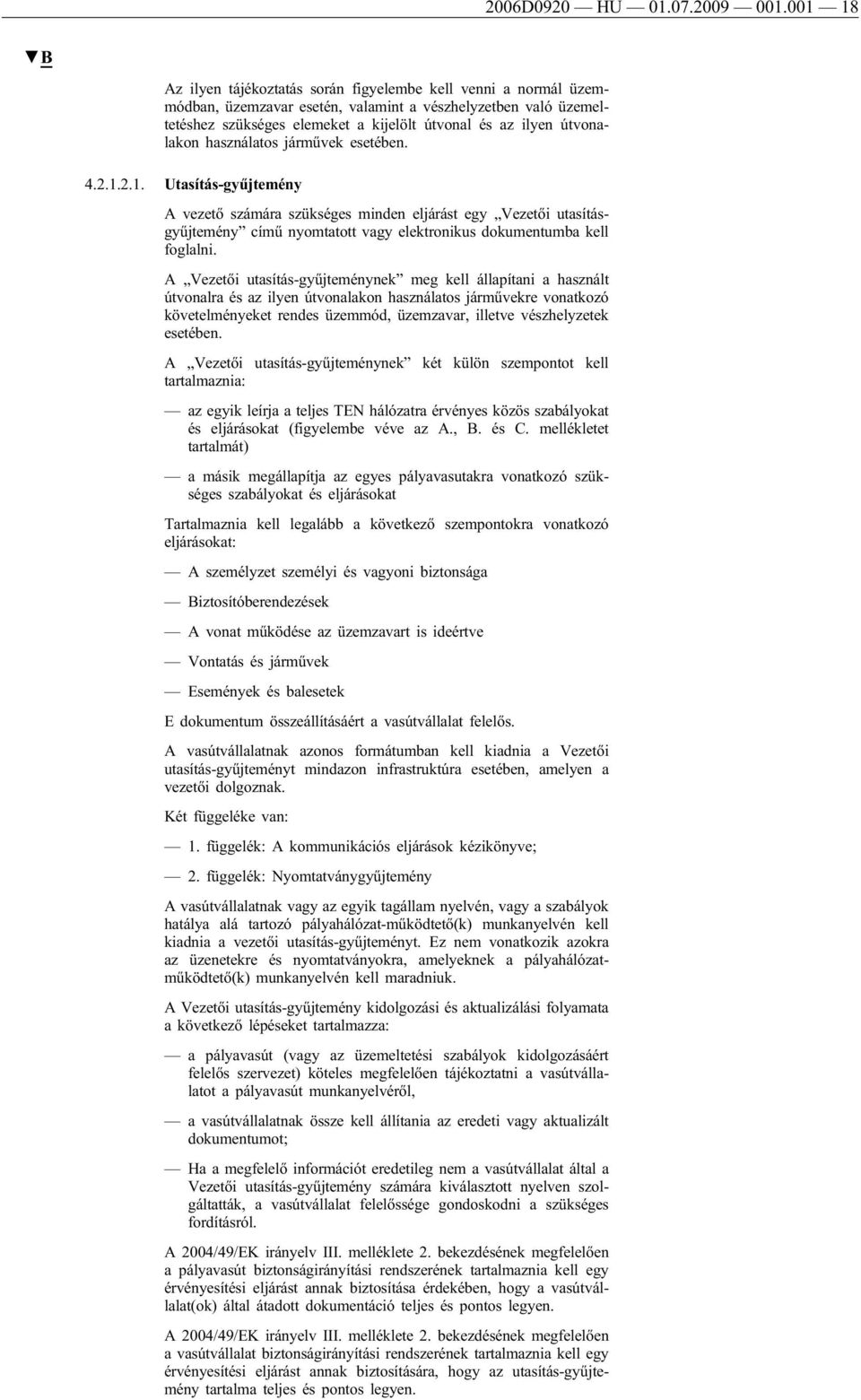 2006D0920 — HU — 01.07.2009 — 001.001 — 18

▼B

Az ilyen tájékoztatás során figyelembe kell venni a normál üzemmódban, üzemzavar esetén, valamint a vészhelyzetben való üzemeltetéshez szükséges elemeket a kijelölt útvonal és az ilyen útvonalakon használatos járművek esetében.

4.2.1.2.1. Utasítás-gyűjtemény

A vezető számára szükséges minden eljárást egy „Vezetői utasításgyűjtemény” című nyomtatott vagy elektronikus dokumentumba kell foglalni.

A „Vezetői utasítás-gyűjteménynek” meg kell állapítani a használt útvonalra és az ilyen útvonalakon használatos járművekre vonatkozó követelményeket rendes üzemmód, üzemzavar, illetve vészhelyzetek esetében.

A „Vezetői utasítás-gyűjteménynek” két külön szempontot kell tartalmaznia:

— az egyik leírja a teljes TEN hálózatra érvényes közös szabályokat és eljárásokat (figyelembe véve az A., B. és C. mellékletet tartalmát)

— a másik megállapítja az egyes pályavasutakra vonatkozó szükséges szabályokat és eljárásokat

Tartalmaznia kell legalább a következő szempontokra vonatkozó eljárásokat:

— A személyzet személyi és vagyoni biztonsága

— Biztosítóberendezések

— A vonat működése az üzemzavart is ideértve

— Vontatás és járművek

— Események és balesetek

E dokumentum összeállításáért a vasútvállalat felelős.

A vasútvállalatnak azonos formátumban kell kiadnia a Vezetői utasítás-gyűjteményt mindazon infrastruktúra esetében, amelyen a vezetői dolgoznak.

Két függeléke van:

— 1. függelék: A kommunikációs eljárások kézikönyve;

— 2. függelék: Nyomtatványgyűjtemény

A vasútvállalatnak vagy az egyik tagállam nyelvén, vagy a szabályok hatálya alá tartozó pályahálózat-működtető(k) munkanyelvén kell kiadnia a vezetői utasítás-gyűjteményt. Ez nem vonatkozik azokra az üzenetekre és nyomtatványokra, amelyeknek a pályahálózatműködtető(k) munkanyelvén kell maradniuk.

A Vezetői utasítás-gyűjtemény kidolgozási és aktualizálási folyamata a következő lépéseket tartalmazza:

— a pályavasút (vagy az üzemeltetési szabályok kidolgozásáért felelős szervezet) köteles megfelelően tájékoztatni a vasútvállalatot a pályavasút munkanyelvéről,

— a vasútvállalatnak össze kell állítania az eredeti vagy aktualizált dokumentumot;

— Ha a megfelelő információt eredetileg nem a vasútvállalat által a Vezetői utasítás-gyűjtemény számára kiválasztott nyelven szolgáltatták, a vasútvállalat felelőssége gondoskodni a szükséges fordításról.

A 2004/49/EK irányelv III. melléklete 2. bekezdésének megfelelően a pályavasút biztonságirányítási rendszerének tartalmaznia kell egy érvényesítési eljárást annak biztosítása érdekében, hogy a vasútvállalat(ok) által átadott dokumentáció teljes és pontos legyen.

A 2004/49/EK irányelv III. melléklete 2. bekezdésének megfelelően a vasútvállalat biztonságirányítási rendszerének tartalmaznia kell egy érvényesítési eljárást annak biztosítására, hogy az utasítás-gyűjtemény tartalma teljes és pontos legyen.